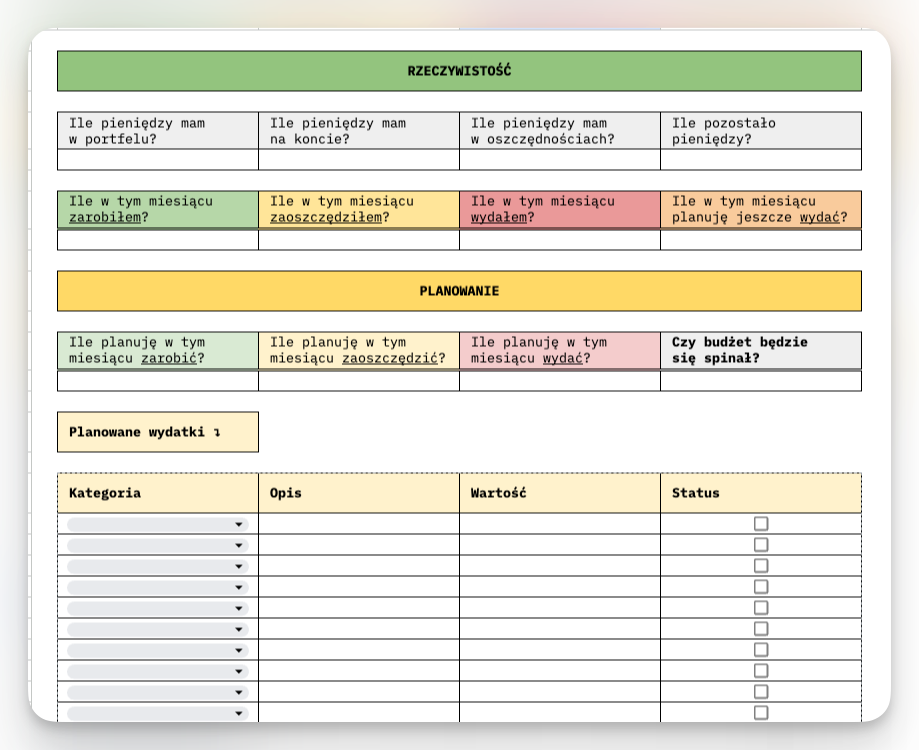 RZECZYWISTOŚĆ

| Ile pieniędzy mam w portfelu? | Ile pieniędzy mam na koncie? | Ile pieniędzy mam w oszczędnościach? | Ile pozostało pieniędzy? |
|---|---|---|---|
| | | | |

| Ile w tym miesiącu zarobiłem? | Ile w tym miesiącu zaoszczędziłem? | Ile w tym miesiącu wydałem? | Ile w tym miesiącu planuję jeszcze wydać? |
|---|---|---|---|
| | | | |

PLANOWANIE

| Ile planuję w tym miesiącu zarobić? | Ile planuję w tym miesiącu zaoszczędzić? | Ile planuję w tym miesiącu wydać? | Czy budżet będzie się spinał? |
|---|---|---|---|
| | | | |

Planowane wydatki ↴

| Kategoria | Opis | Wartość | Status |
|---|---|---|---|
| | | | |
| | | | |
| | | | |
| | | | |
| | | | |
| | | | |
| | | | |
| | | | |
| | | | |
| | | | |